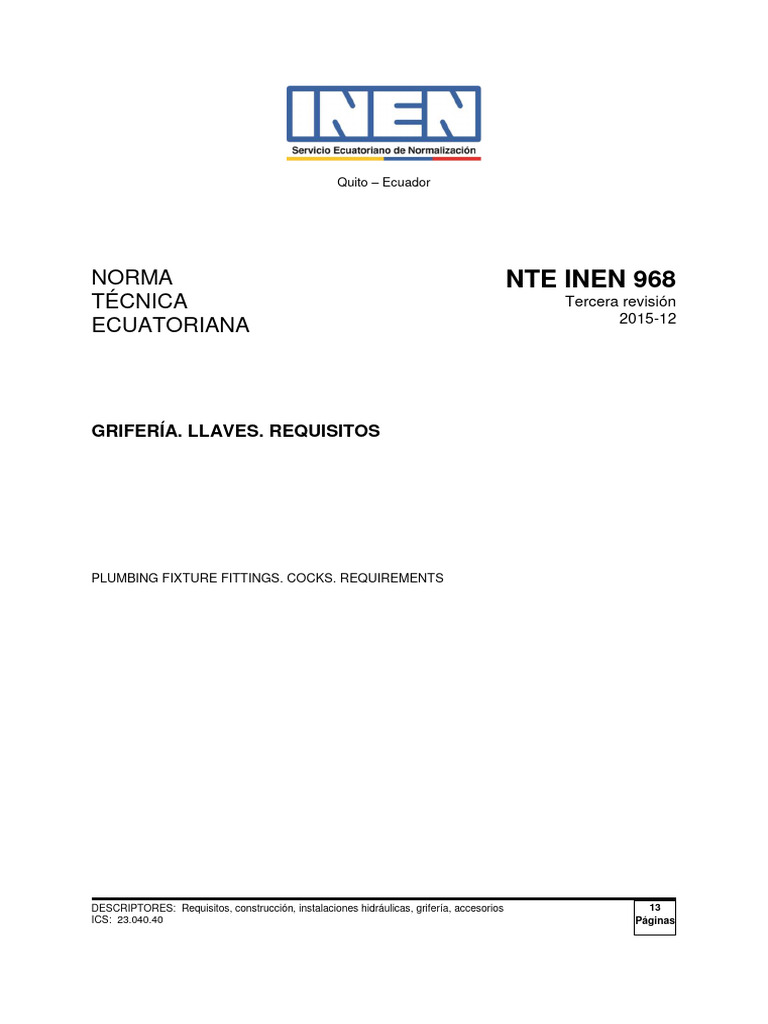 INEN
Servicio Ecuatoriano de Normalización

Quito – Ecuador

NORMA
TÉCNICA
ECUATORIANA

NTE INEN 968
Tercera revisión
2015-12

GRIFERÍA. LLAVES. REQUISITOS

PLUMBING FIXTURE FITTINGS. COCKS. REQUIREMENTS

DESCRIPTORES: Requisitos, construcción, instalaciones hidráulicas, grifería, accesorios
ICS: 23.040.40

13
Páginas